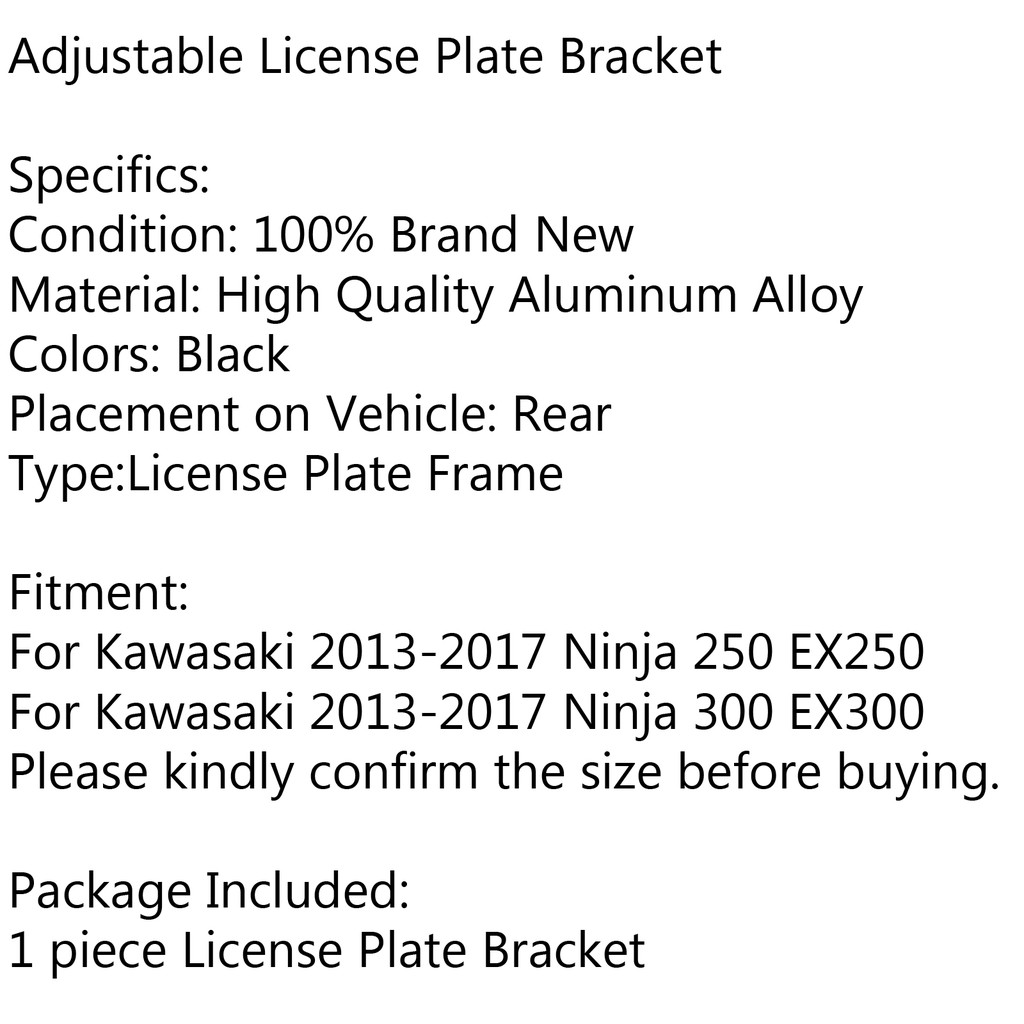 Adjustable License Plate Bracket

Specifics:
Condition: 100% Brand New
Material: High Quality Aluminum Alloy
Colors: Black
Placement on Vehicle: Rear
Type:License Plate Frame

Fitment:
For Kawasaki 2013-2017 Ninja 250 EX250
For Kawasaki 2013-2017 Ninja 300 EX300
Please kindly confirm the size before buying.

Package Included:
1 piece License Plate Bracket